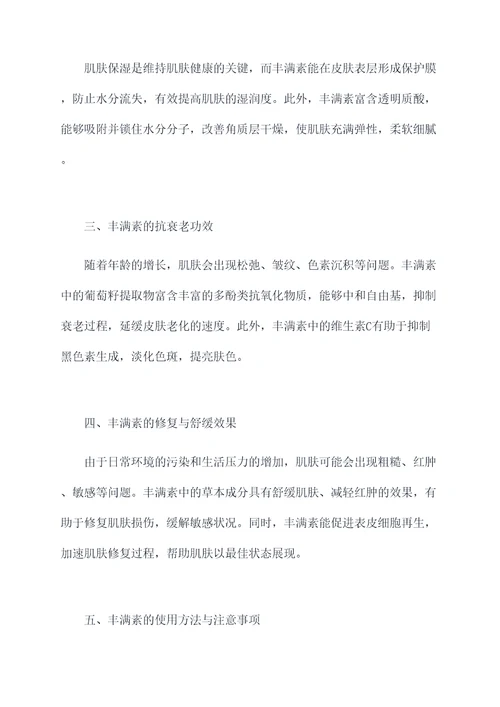 肌肤保湿是维持肌肤健康的关键，而丰满素能在皮肤表层形成保护膜，防止水分流失，有效提高肌肤的湿润度。此外，丰满素富含透明质酸，能够吸附并锁住水分分子，改善角质层干燥，使肌肤充满弹性，柔软细腻。

三、丰满素的抗衰老功效

随着年龄的增长，肌肤会出现松弛、皱纹、色素沉积等问题。丰满素中的葡萄籽提取物富含丰富的多酚类抗氧化物质，能够中和自由基，抑制衰老过程，延缓皮肤老化的速度。此外，丰满素中的维生素C有助于抑制黑色素生成，淡化色斑，提亮肤色。

四、丰满素的修复与舒缓效果

由于日常环境的污染和生活压力的增加，肌肤可能会出现粗糙、红肿、敏感等问题。丰满素中的草本成分具有舒缓肌肤、减轻红肿的效果，有助于修复肌肤损伤，缓解敏感状况。同时，丰满素能促进表皮细胞再生，加速肌肤修复过程，帮助肌肤以最佳状态展现。

五、丰满素的使用方法与注意事项